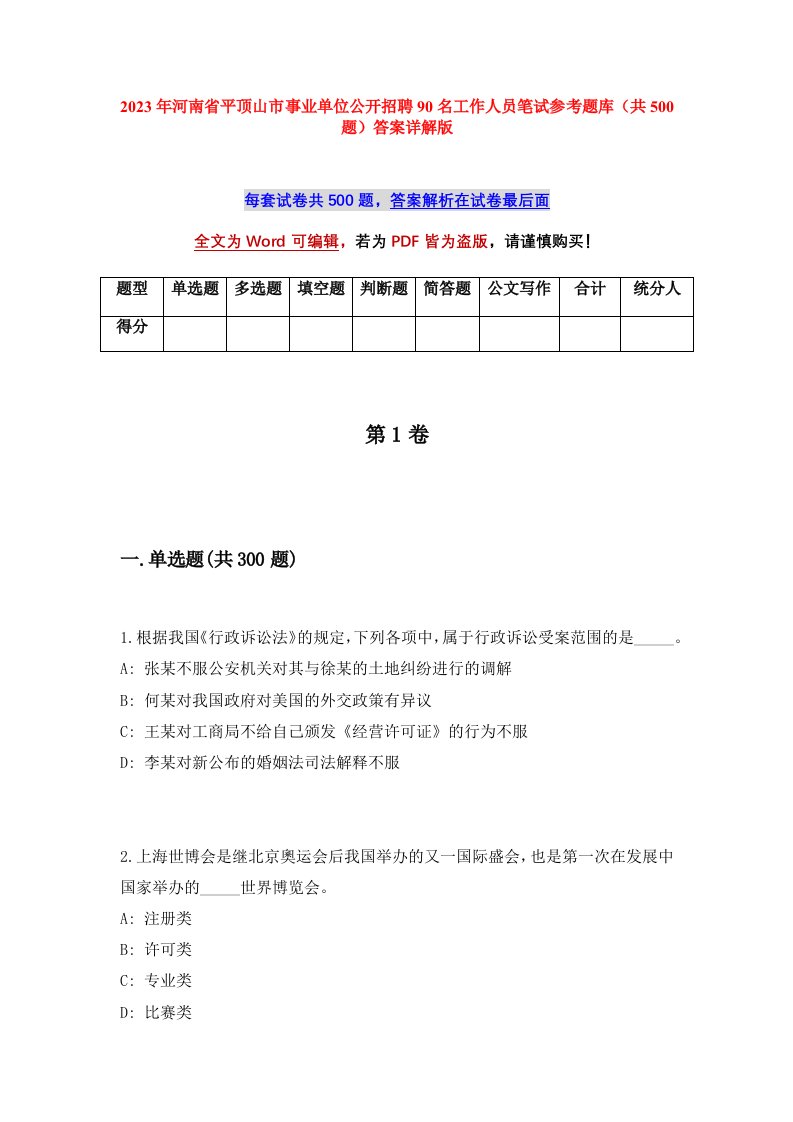 2023年河南省平顶山市事业单位公开招聘90名工作人员笔试参考题库（共500题）答案详解版

每套试卷共500题，答案解析在试卷最后面

全文为Word可编辑，若为PDF皆为盗版，请谨慎购买！

| 题型 | 单选题 | 多选题 | 填空题 | 判断题 | 简答题 | 公文写作 | 合计 | 统分人 |
|---|---|---|---|---|---|---|---|---|
| 得分 | | | | | | | | |

第1卷

一.单选题(共300题)

1.根据我国《行政诉讼法》的规定,下列各项中,属于行政诉讼受案范围的是_____。
A: 张某不服公安机关对其与徐某的土地纠纷进行的调解
B: 何某对我国政府对美国的外交政策有异议
C: 王某对工商局不给自己颁发《经营许可证》的行为不服
D: 李某对新公布的婚姻法司法解释不服

2.上海世博会是继北京奥运会后我国举办的又一国际盛会,也是第一次在发展中国家举办的_____世界博览会。
A: 注册类
B: 许可类
C: 专业类
D: 比赛类